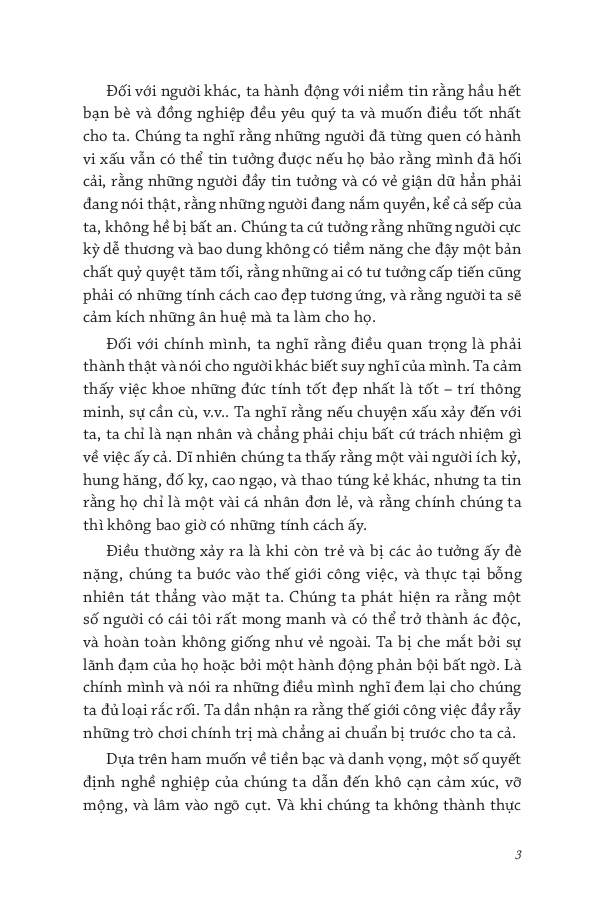 Đối với người khác, ta hành động với niềm tin rằng hầu hết bạn bè và đồng nghiệp đều yêu quý ta và muốn điều tốt nhất cho ta. Chúng ta nghĩ rằng những người đã từng quen có hành vi xấu vẫn có thể tin tưởng được nếu họ bảo rằng mình đã hối cải, rằng những người đầy tin tưởng và có vẻ giận dữ hẳn phải đang nói thật, rằng những người đang nắm quyền, kể cả sếp của ta, không hề bị bất an. Chúng ta cứ tưởng rằng những người cực kỳ dễ thương và bao dung không có tiềm năng che đậy một bản chất quỷ quyệt tăm tối, rằng những ai có tư tưởng cấp tiến cũng phải có những tính cách cao đẹp tương ứng, và rằng người ta sẽ cảm kích những ân huệ mà ta làm cho họ.

Đối với chính mình, ta nghĩ rằng điều quan trọng là phải thành thật và nói cho người khác biết suy nghĩ của mình. Ta cảm thấy việc khoe những đức tính tốt đẹp nhất là tốt – trí thông minh, sự cần cù, v.v.. Ta nghĩ rằng nếu chuyện xấu xảy đến với ta, ta chỉ là nạn nhân và chẳng phải chịu bất cứ trách nhiệm gì về việc ấy cả. Dĩ nhiên chúng ta thấy rằng một vài người ích kỷ, hung hăng, đố kỵ, cao ngạo, và thao túng kẻ khác, nhưng ta tin rằng họ chỉ là một vài cá nhân đơn lẻ, và rằng chính chúng ta thì không bao giờ có những tính cách ấy.

Điều thường xảy ra là khi còn trẻ và bị các ảo tưởng ấy đè nặng, chúng ta bước vào thế giới công việc, và thực tại bỗng nhiên tát thẳng vào mặt ta. Chúng ta phát hiện ra rằng một số người có cái tôi rất mong manh và có thể trở thành ác độc, và hoàn toàn không giống như vẻ ngoài. Ta bị che mắt bởi sự lãnh đạm của họ hoặc bởi một hành động phản bội bất ngờ. Là chính mình và nói ra những điều mình nghĩ đem lại cho chúng ta đủ loại rắc rối. Ta dần nhận ra rằng thế giới công việc đầy rẫy những trò chơi chính trị mà chẳng ai chuẩn bị trước cho ta cả.

Dựa trên ham muốn về tiền bạc và danh vọng, một số quyết định nghề nghiệp của chúng ta dẫn đến khô cạn cảm xúc, vỡ mộng, và lâm vào ngõ cụt. Và khi chúng ta không thành thực

3